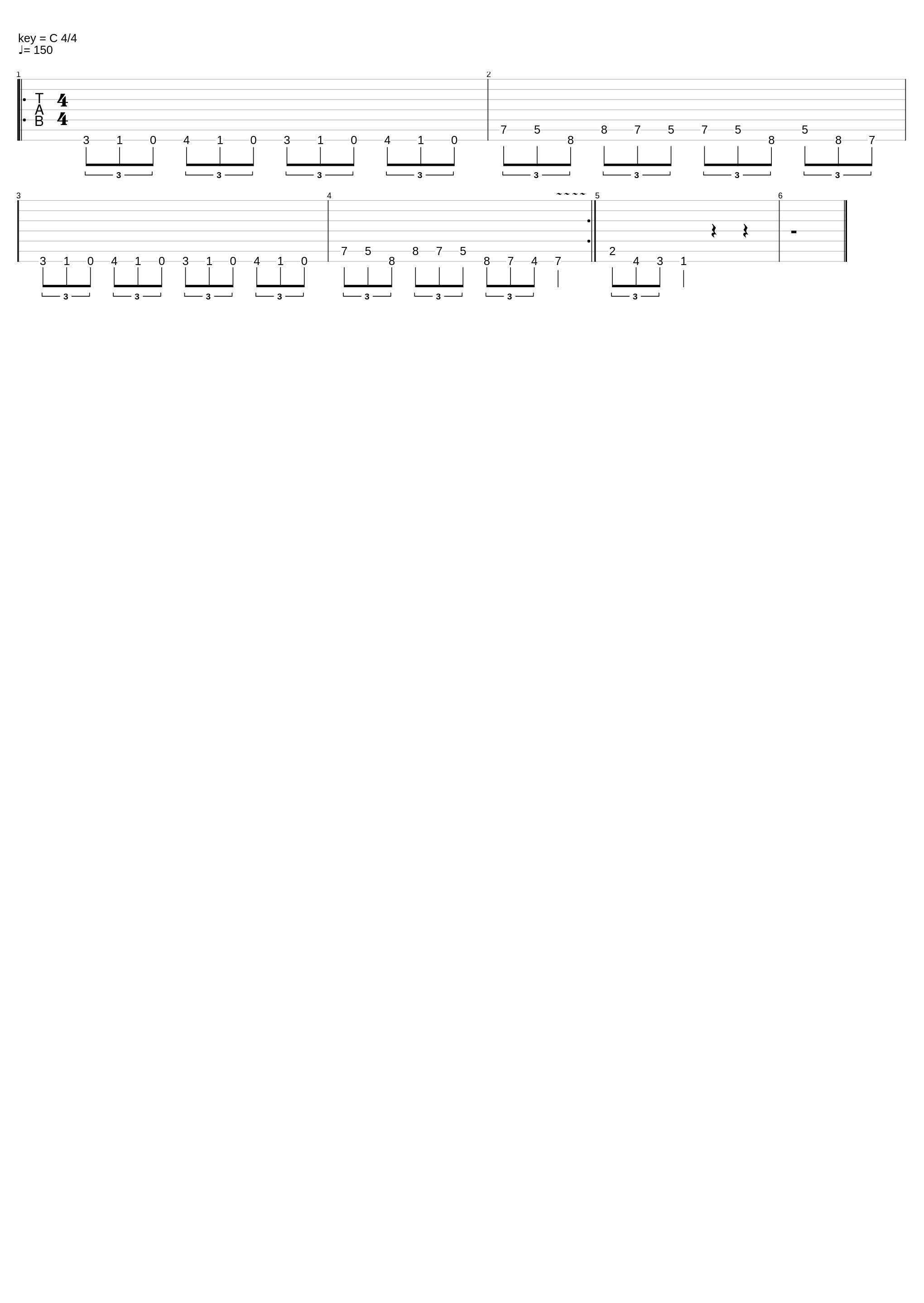 key = C 4/4
♩= 150

1

T
A
B

4
4

3 1 0 4 1 0 3 1 0 4 1 0
3 3 3 3

2

7 5 8 8 7 5 7 5 8 5 8 7
3 3 3 3

3

3 1 0 4 1 0 3 1 0 4 1 0
3 3 3 3

4

7 5 8 8 7 5 8 7 4 7
3 3 3

5

2 4 3 1
3

6